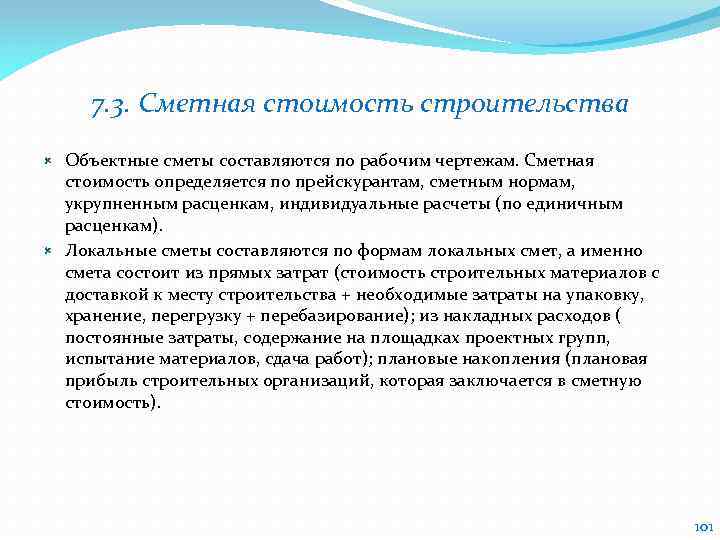 7.3. Сметная стоимость строительства

Объектные сметы составляются по рабочим чертежам. Сметная стоимость определяется по прейскурантам, сметным нормам, укрупненным расценкам, индивидуальные расчеты (по единичным расценкам).

Локальные сметы составляются по формам локальных смет, а именно смета состоит из прямых затрат (стоимость строительных материалов с доставкой к месту строительства + необходимые затраты на упаковку, хранение, перегрузку + перебазирование); из накладных расходов ( постоянные затраты, содержание на площадках проектных групп, испытание материалов, сдача работ); плановые накопления (плановая прибыль строительных организаций, которая заключается в сметную стоимость).

101